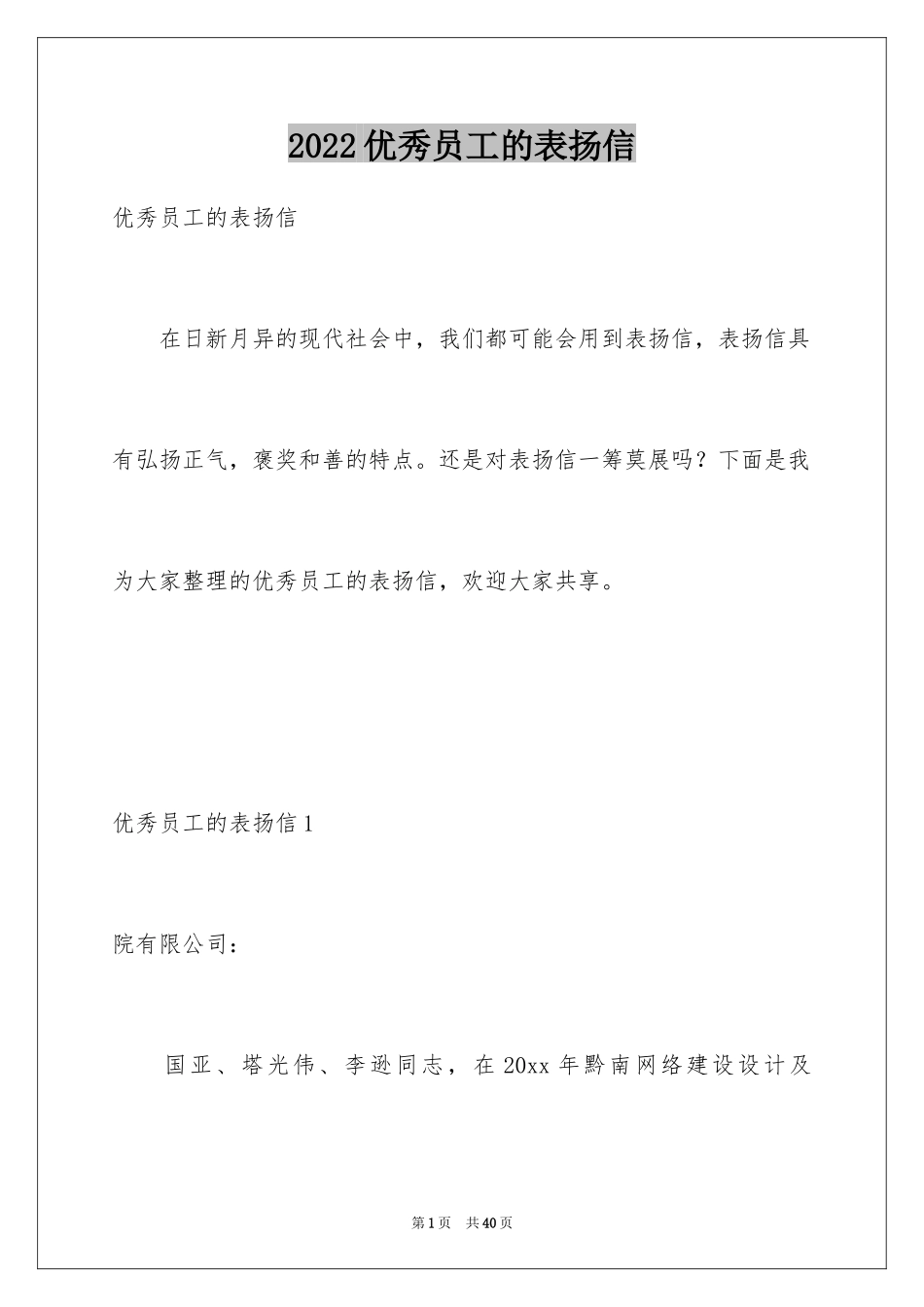 2022优秀员工的表扬信

优秀员工的表扬信

在日新月异的现代社会中，我们都可能会用到表扬信，表扬信具有弘扬正气，褒奖和善的特点。还是对表扬信一筹莫展吗？下面是我为大家整理的优秀员工的表扬信，欢迎大家共享。

优秀员工的表扬信1

院有限公司：

国亚、塔光伟、李逊同志，在20xx年黔南网络建设设计及

第1页 共40页